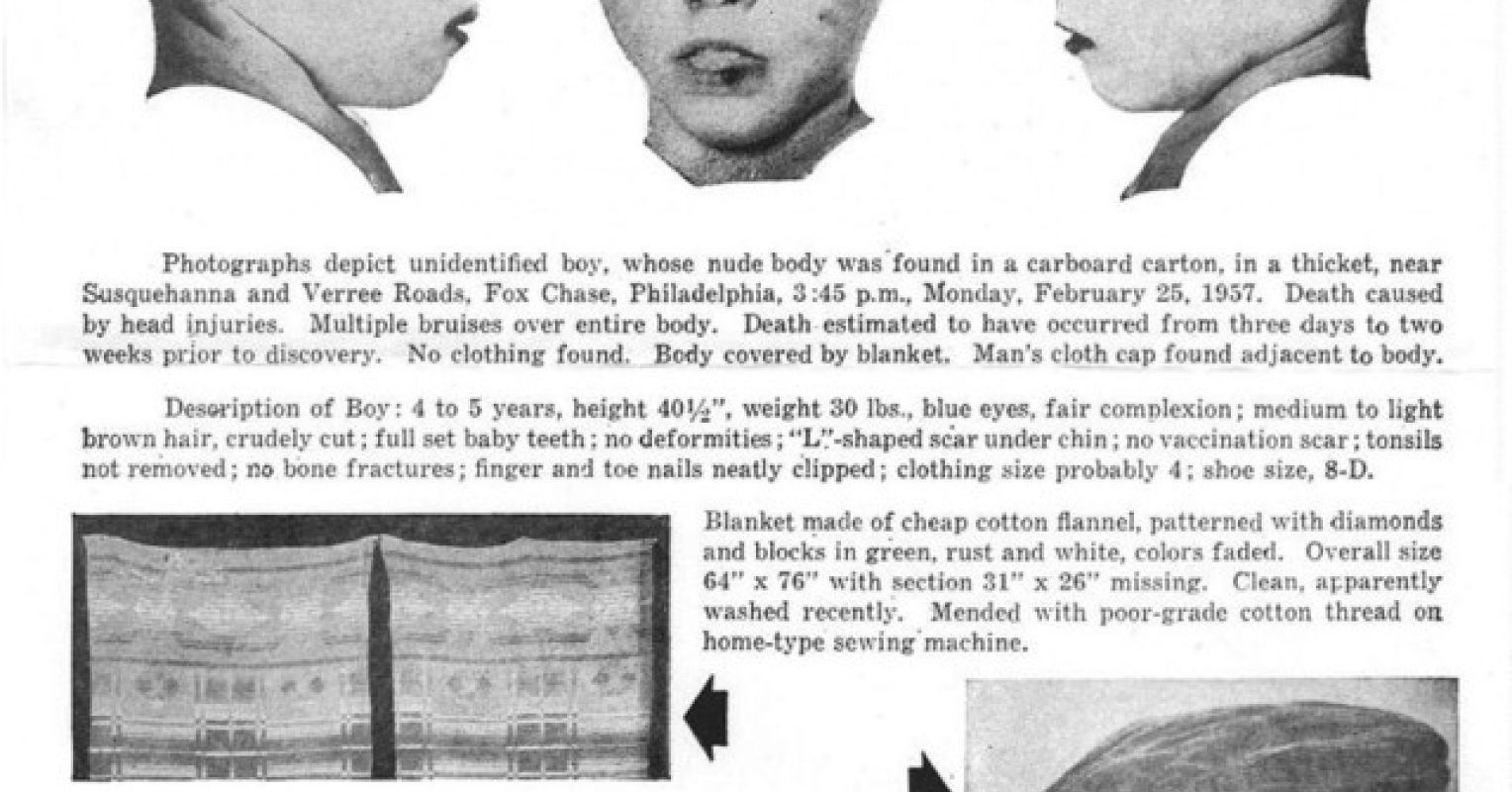 Photographs depict unidentified boy, whose nude body was found in a carboard carton, in a thicket, near Susquehanna and Verree Roads, Fox Chase, Philadelphia, 3:45 p.m., Monday, February 25, 1957. Death caused by head injuries. Multiple bruises over entire body. Death estimated to have occurred from three days to two weeks prior to discovery. No clothing found. Body covered by blanket. Man's cloth cap found adjacent to body.

Description of Boy: 4 to 5 years, height 40½", weight 30 lbs., blue eyes, fair complexion; medium to light brown hair, crudely cut; full set baby teeth; no deformities; "L"-shaped scar under chin; no vaccination scar; tonsils not removed; no bone fractures; finger and toe nails neatly clipped; clothing size probably 4; shoe size, 8-D.

Blanket made of cheap cotton flannel, patterned with diamonds and blocks in green, rust and white, colors faded. Overall size 64" x 76" with section 31" x 26" missing. Clean, apparently washed recently. Mended with poor-grade cotton thread on home-type sewing machine.